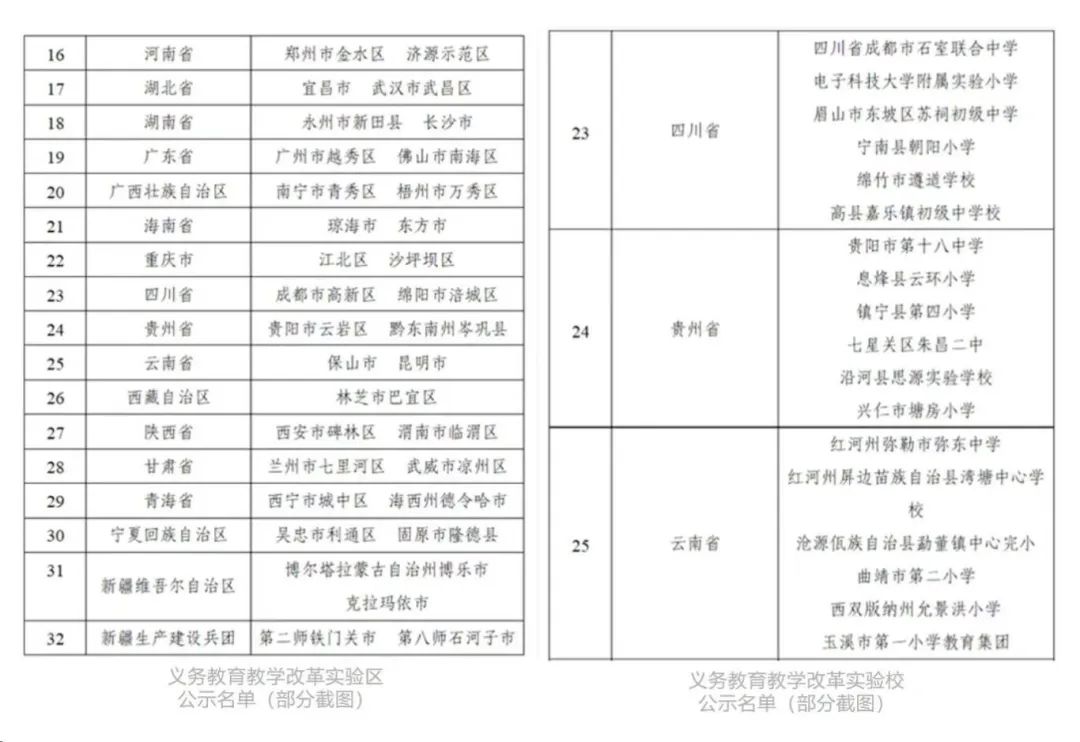 | 16 | 河南省 | 郑州市金水区　济源示范区 |
|---|---|---|
| 17 | 湖北省 | 宜昌市　武汉市武昌区 |
| 18 | 湖南省 | 永州市新田县　长沙市 |
| 19 | 广东省 | 广州市越秀区　佛山市南海区 |
| 20 | 广西壮族自治区 | 南宁市青秀区　梧州市万秀区 |
| 21 | 海南省 | 琼海市　东方市 |
| 22 | 重庆市 | 江北区　沙坪坝区 |
| 23 | 四川省 | 成都市高新区　绵阳市涪城区 |
| 24 | 贵州省 | 贵阳市云岩区　黔东南州岑巩县 |
| 25 | 云南省 | 保山市　昆明市 |
| 26 | 西藏自治区 | 林芝市巴宜区 |
| 27 | 陕西省 | 西安市碑林区　渭南市临渭区 |
| 28 | 甘肃省 | 兰州市七里河区　武威市凉州区 |
| 29 | 青海省 | 西宁市城中区　海西州德令哈市 |
| 30 | 宁夏回族自治区 | 吴忠市利通区　固原市隆德县 |
| 31 | 新疆维吾尔自治区 | 博尔塔拉蒙古自治州博乐市 克拉玛依市 |
| 32 | 新疆生产建设兵团 | 第二师铁门关市　第八师石河子市 |

义务教育教学改革实验区
公示名单（部分截图）

| 23 | 四川省 | 四川省成都市石室联合中学 电子科技大学附属实验小学 眉山市东坡区苏祠初级中学 宁南县朝阳小学 绵竹市遵道学校 高县嘉乐镇初级中学校 |
|---|---|---|
| 24 | 贵州省 | 贵阳市第十八中学 息烽县云环小学 镇宁县第四小学 七星关区朱昌二中 沿河县思源实验学校 兴仁市塘房小学 |
| 25 | 云南省 | 红河州弥勒市弥东中学 红河州屏边苗族自治县湾塘中心学校 沧源佤族自治县勐董镇中心完小 曲靖市第二小学 西双版纳州允景洪小学 玉溪市第一小学教育集团 |

义务教育教学改革实验校
公示名单（部分截图）